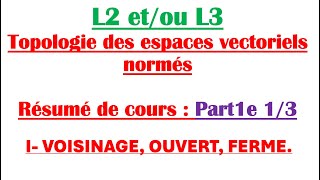 L2 et/ou L3

Topologie des espaces vectoriels normés

Résumé de cours : Part1e 1/3

I- VOISINAGE, OUVERT, FERME.